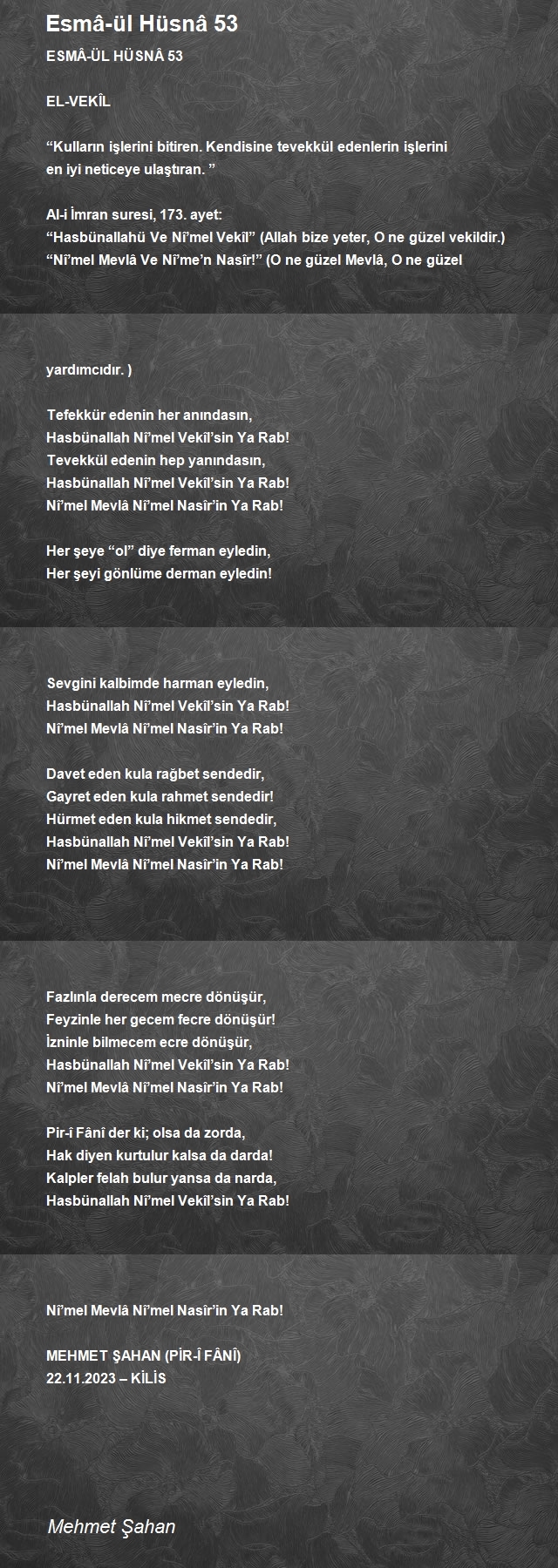 Esmâ-ül Hüsnâ 53

ESMÂ-ÜL HÜSNÂ 53

EL-VEKÎL

“Kulların işlerini bitiren. Kendisine tevekkül edenlerin işlerini en iyi neticeye ulaştıran. ”

Al-i İmran suresi, 173. ayet:
“Hasbünallahü Ve Ni’mel Vekîl” (Allah bize yeter, O ne güzel vekildir.)
“Ni’mel Mevlâ Ve Ni’me’n Nasîr!” (O ne güzel Mevlâ, O ne güzel yardımcıdır. )

Tefekkür edenin her anındasın,
Hasbünallah Ni’mel Vekîl’sin Ya Rab!
Tevekkül edenin hep yanındasın,
Hasbünallah Ni’mel Vekîl’sin Ya Rab!
Ni’mel Mevlâ Ni’mel Nasîr’in Ya Rab!

Her şeye “ol” diye ferman eyledin,
Her şeyi gönlüme derman eyledin!
Sevgini kalbimde harman eyledin,
Hasbünallah Ni’mel Vekîl’sin Ya Rab!
Ni’mel Mevlâ Ni’mel Nasîr’in Ya Rab!

Davet eden kula rağbet sendedir,
Gayret eden kula rahmet sendedir!
Hürmet eden kula hikmet sendedir,
Hasbünallah Ni’mel Vekîl’sin Ya Rab!
Ni’mel Mevlâ Ni’mel Nasîr’in Ya Rab!

Fazlınla derecem mecre dönüşür,
Feyzinle her gecem fecre dönüşür!
İzninle bilmecem ecre dönüşür,
Hasbünallah Ni’mel Vekîl’sin Ya Rab!
Ni’mel Mevlâ Ni’mel Nasîr’in Ya Rab!

Pir-i Fânî der ki; olsa da zorda,
Hak diyen kurtulur kalsa da darda!
Kalpler felah bulur yansa da narda,
Hasbünallah Ni’mel Vekîl’sin Ya Rab!
Ni’mel Mevlâ Ni’mel Nasîr’in Ya Rab!

MEHMET ŞAHAN (PİR-Î FÂNÎ)
22.11.2023 – KİLİS

Mehmet Şahan